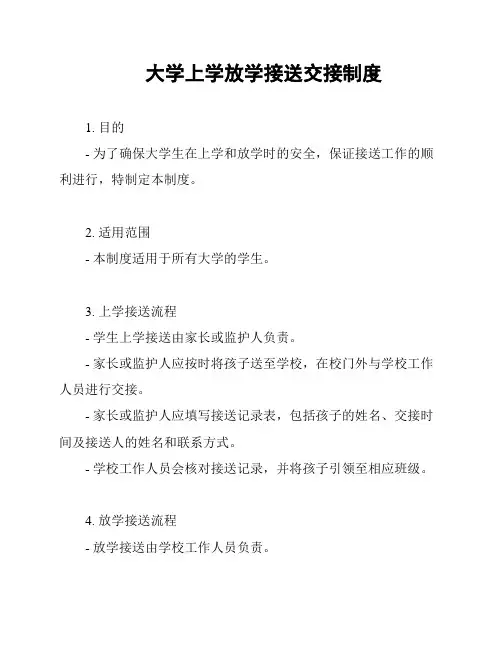 大学上学放学接送交接制度

1. 目的

- 为了确保大学生在上学和放学时的安全，保证接送工作的顺利进行，特制定本制度。

2. 适用范围

- 本制度适用于所有大学的学生。

3. 上学接送流程

- 学生上学接送由家长或监护人负责。

- 家长或监护人应按时将孩子送至学校，在校门外与学校工作人员进行交接。

- 家长或监护人应填写接送记录表，包括孩子的姓名、交接时间及接送人的姓名和联系方式。

- 学校工作人员会核对接送记录，并将孩子引领至相应班级。

4. 放学接送流程

- 放学接送由学校工作人员负责。